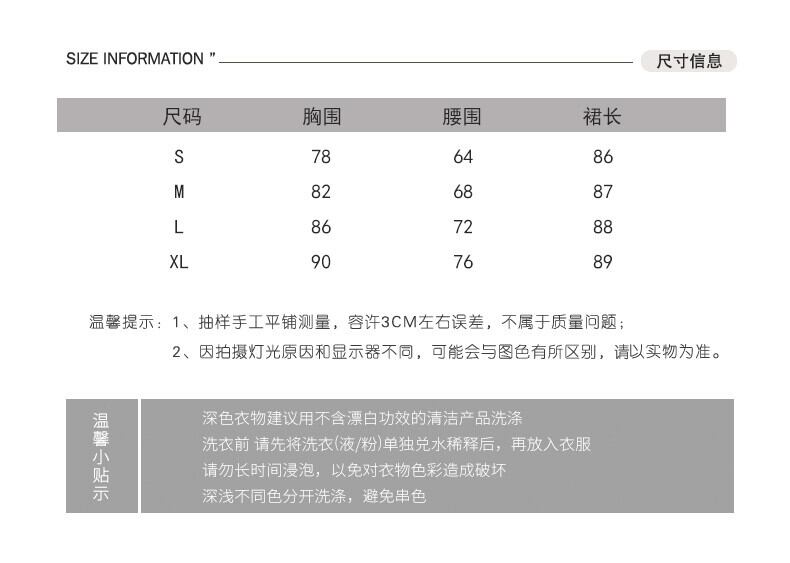 SIZE INFORMATION " 尺寸信息

| 尺码 | 胸围 | 腰围 | 裙长 |
|---|---|---|---|
| S | 78 | 64 | 86 |
| M | 82 | 68 | 87 |
| L | 86 | 72 | 88 |
| XL | 90 | 76 | 89 |

温馨提示：1、抽样手工平铺测量，容许3CM左右误差，不属于质量问题；
2、因拍摄灯光原因和显示器不同，可能会与图色有所区别，请以实物为准。

温馨小贴示

深色衣物建议用不含漂白功效的清洁产品洗涤
洗衣前 请先将洗衣(液/粉)单独兑水稀释后，再放入衣服
请勿长时间浸泡，以免对衣物色彩造成破坏
深浅不同色分开洗涤，避免串色